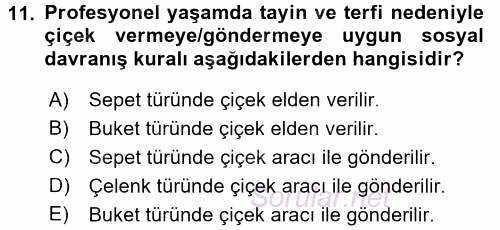 11. Profesyonel yaşamda tayin ve terfi nedeniyle çiçek vermeye/göndermeye uygun sosyal davranış kuralı aşağıdakilerden hangisidir?

A) Sepet türünde çiçek elden verilir.
B) Buket türünde çiçek elden verilir.
C) Sepet türünde çiçek aracı ile gönderilir.
D) Çelenk türünde çiçek aracı ile gönderilir.
E) Buket türünde çiçek aracı ile gönderilir.

Sorular.net